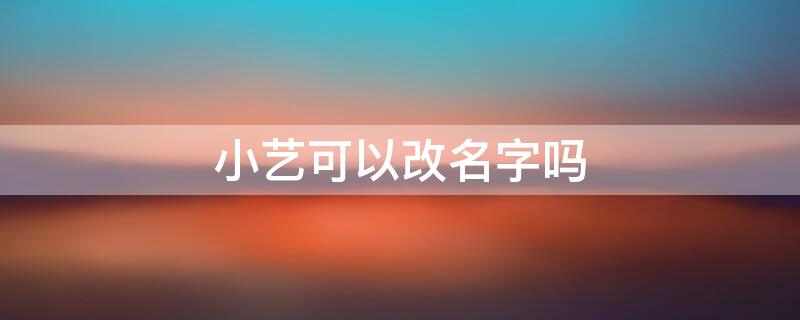 小艺可以改名字吗